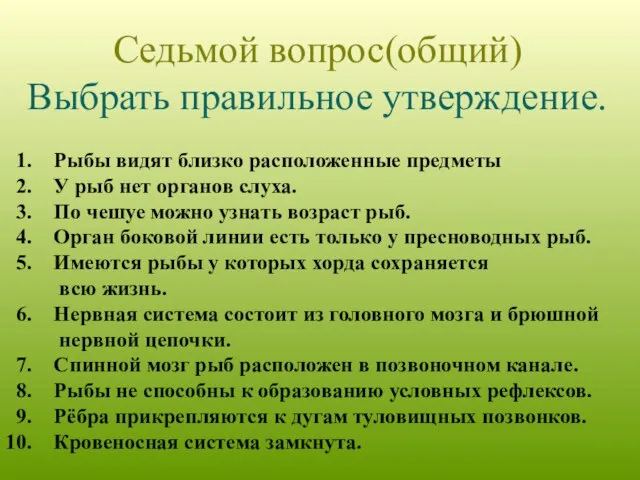 Седьмой вопрос(общий)
Выбрать правильное утверждение.

1. Рыбы видят близко расположенные предметы
2. У рыб нет органов слуха.
3. По чешуе можно узнать возраст рыб.
4. Орган боковой линии есть только у пресноводных рыб.
5. Имеются рыбы у которых хорда сохраняется всю жизнь.
6. Нервная система состоит из головного мозга и брюшной нервной цепочки.
7. Спинной мозг рыб расположен в позвоночном канале.
8. Рыбы не способны к образованию условных рефлексов.
9. Рёбра прикрепляются к дугам туловищных позвонков.
10. Кровеносная система замкнута.